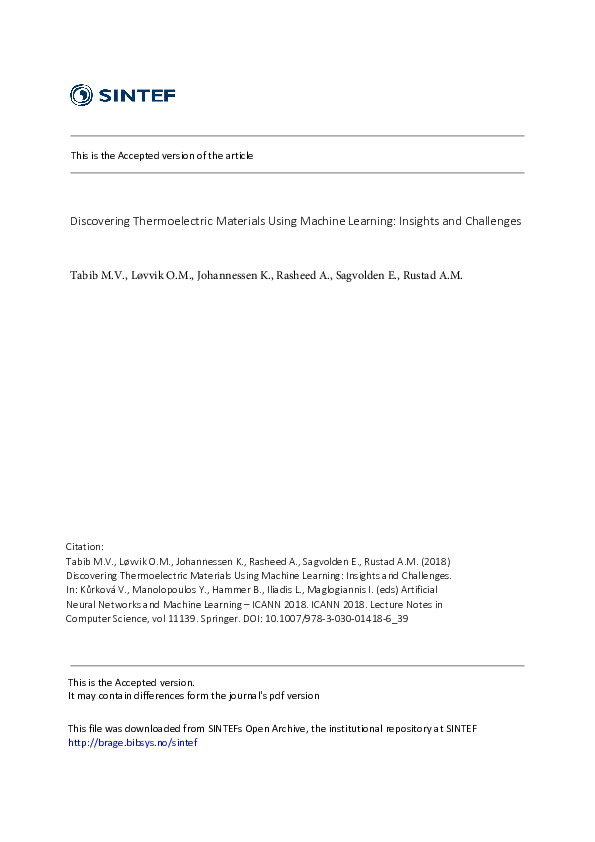 SINTEF

This is the Accepted version of the article

Discovering Thermoelectric Materials Using Machine Learning: Insights and Challenges

Tabib M.V., Løvvik O.M., Johannessen K., Rasheed A., Sagvolden E., Rustad A.M.

Citation:
Tabib M.V., Løvvik O.M., Johannessen K., Rasheed A., Sagvolden E., Rustad A.M. (2018) Discovering Thermoelectric Materials Using Machine Learning: Insights and Challenges. In: Kůrková V., Manolopoulos Y., Hammer B., Iliadis L., Maglogiannis I. (eds) Artificial Neural Networks and Machine Learning – ICANN 2018. ICANN 2018. Lecture Notes in Computer Science, vol 11139. Springer. DOI: 10.1007/978-3-030-01418-6_39

This is the Accepted version.
It may contain differences form the journal's pdf version

This file was downloaded from SINTEFs Open Archive, the institutional repository at SINTEF
http://brage.bibsys.no/sintef